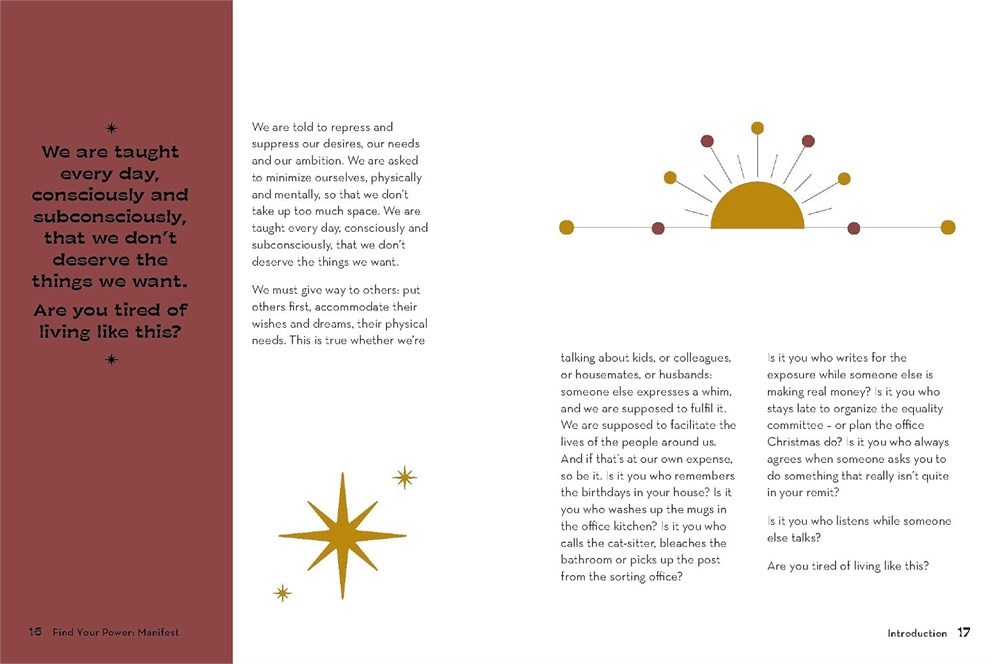 We are taught every day, consciously and subconsciously, that we don't deserve the things we want.

Are you tired of living like this?

We are told to repress and suppress our desires, our needs and our ambition. We are asked to minimize ourselves, physically and mentally, so that we don't take up too much space. We are taught every day, consciously and subconsciously, that we don't deserve the things we want.

We must give way to others: put others first, accommodate their wishes and dreams, their physical needs. This is true whether we're talking about kids, or colleagues, or housemates, or husbands: someone else expresses a whim, and we are supposed to fulfil it. We are supposed to facilitate the lives of the people around us. And if that's at our own expense, so be it. Is it you who remembers the birthdays in your house? Is it you who washes up the mugs in the office kitchen? Is it you who calls the cat-sitter, bleaches the bathroom or picks up the post from the sorting office?

Is it you who writes for the exposure while someone else is making real money? Is it you who stays late to organize the equality committee – or plan the office Christmas do? Is it you who always agrees when someone asks you to do something that really isn't quite in your remit?

Is it you who listens while someone else talks?

Are you tired of living like this?

16 Find Your Power: Manifest

Introduction 17